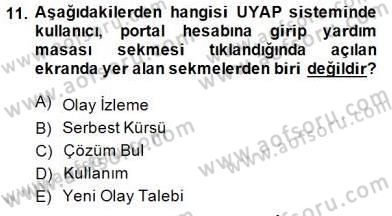 11. Aşağıdakilerden hangisi UYAP sisteminde kullanıcı, portal hesabına girip yardım masası sekmesi tıklandığında açılan ekranda yer alan sekmelerden biri değildir?

A) Olay İzleme
B) Serbest Kürsü
C) Çözüm Bul
D) Kullanım
E) Yeni Olay Talebi

www.aofsoru.com